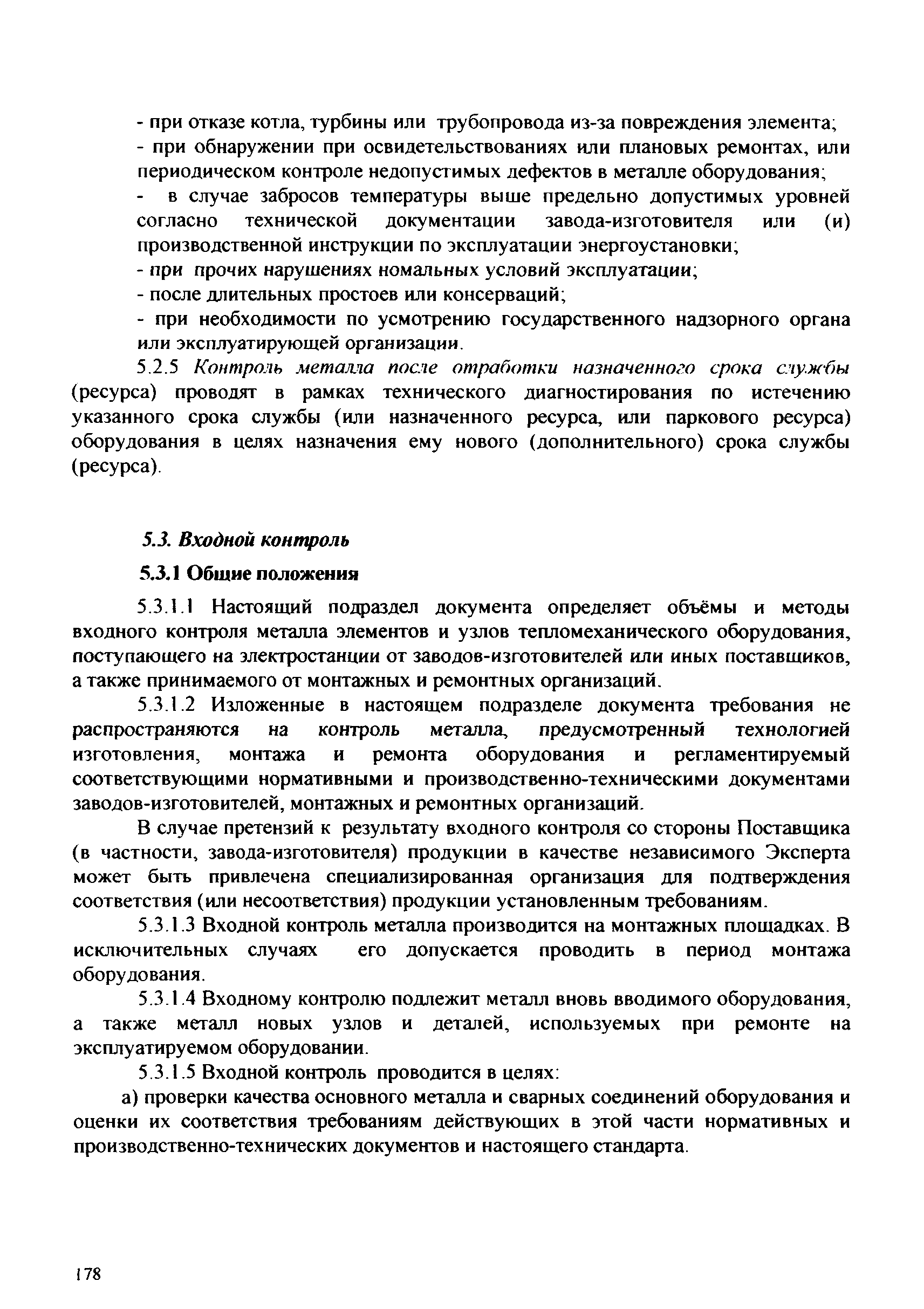 - при отказе котла, турбины или трубопровода из-за повреждения элемента;
- при обнаружении при освидетельствованиях или плановых ремонтах, или периодическом контроле недопустимых дефектов в металле оборудования;
- в случае забросов температуры выше предельно допустимых уровней согласно технической документации завода-изготовителя или (и) производственной инструкции по эксплуатации энергоустановки;
- при прочих нарушениях номальных условий эксплуатации;
- после длительных простоев или консерваций;
- при необходимости по усмотрению государственного надзорного органа или эксплуатирующей организации.

5.2.5 Контроль металла после отработки назначенного срока службы (ресурса) проводят в рамках технического диагностирования по истечению указанного срока службы (или назначенного ресурса, или паркового ресурса) оборудования в целях назначения ему нового (дополнительного) срока службы (ресурса).

5.3. Входной контроль

5.3.1 Общие положения

5.3.1.1 Настоящий подраздел документа определяет объёмы и методы входного контроля металла элементов и узлов тепломеханического оборудования, поступающего на электростанции от заводов-изготовителей или иных поставщиков, а также принимаемого от монтажных и ремонтных организаций.

5.3.1.2 Изложенные в настоящем подразделе документа требования не распространяются на контроль металла, предусмотренный технологией изготовления, монтажа и ремонта оборудования и регламентируемый соответствующими нормативными и производственно-техническими документами заводов-изготовителей, монтажных и ремонтных организаций.

В случае претензий к результату входного контроля со стороны Поставщика (в частности, завода-изготовителя) продукции в качестве независимого Эксперта может быть привлечена специализированная организация для подтверждения соответствия (или несоответствия) продукции установленным требованиям.

5.3.1.3 Входной контроль металла производится на монтажных площадках. В исключительных случаях его допускается проводить в период монтажа оборудования.

5.3.1.4 Входному контролю подлежит металл вновь вводимого оборудования, а также металл новых узлов и деталей, используемых при ремонте на эксплуатируемом оборудовании.

5.3.1.5 Входной контроль проводится в целях:

а) проверки качества основного металла и сварных соединений оборудования и оценки их соответствия требованиям действующих в этой части нормативных и производственно-технических документов и настоящего стандарта.

178